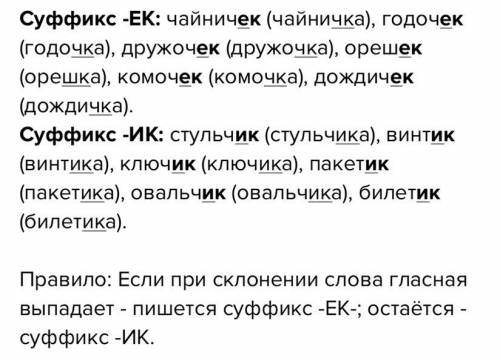 Суффикс -ЕК: чайничек (чайничка), годочек (годочка), дружочек (дружочка), орешек (орешка), комочек (комочка), дождичек (дождичка).
Суффикс -ИК: стульчик (стульчика), винтик (винтика), ключик (ключика), пакетик (пакетика), овальчик (овальчика), билетик (билетика).

Правило: Если при склонении слова гласная выпадает - пишется суффикс -ЕК-; остаётся - суффикс -ИК.